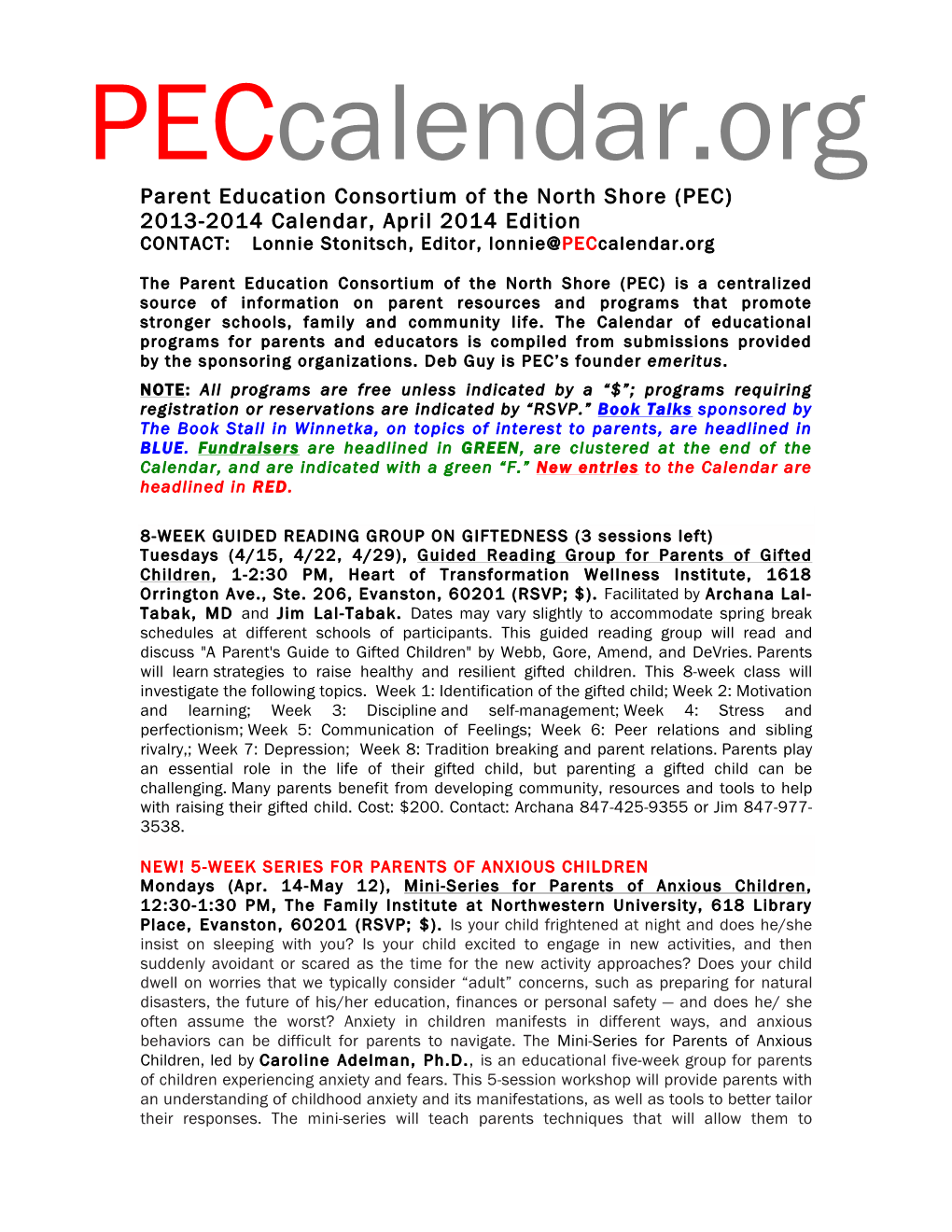 PECcalendar.org

Parent Education Consortium of the North Shore (PEC)
2013-2014 Calendar, April 2014 Edition
CONTACT: Lonnie Stonitsch, Editor, lonnie@PECcalendar.org

The Parent Education Consortium of the North Shore (PEC) is a centralized source of information on parent resources and programs that promote stronger schools, family and community life. The Calendar of educational programs for parents and educators is compiled from submissions provided by the sponsoring organizations. Deb Guy is PEC's founder emeritus.

NOTE: All programs are free unless indicated by a "$"; programs requiring registration or reservations are indicated by "RSVP." Book Talks sponsored by The Book Stall in Winnetka, on topics of interest to parents, are headlined in BLUE. Fundraisers are headlined in GREEN, are clustered at the end of the Calendar, and are indicated with a green "F." New entries to the Calendar are headlined in RED.

8-WEEK GUIDED READING GROUP ON GIFTEDNESS (3 sessions left)
Tuesdays (4/15, 4/22, 4/29), Guided Reading Group for Parents of Gifted Children, 1-2:30 PM, Heart of Transformation Wellness Institute, 1618 Orrington Ave., Ste. 206, Evanston, 60201 (RSVP; $). Facilitated by Archana Lal-Tabak, MD and Jim Lal-Tabak. Dates may vary slightly to accommodate spring break schedules at different schools of participants. This guided reading group will read and discuss "A Parent's Guide to Gifted Children" by Webb, Gore, Amend, and DeVries. Parents will learn strategies to raise healthy and resilient gifted children. This 8-week class will investigate the following topics. Week 1: Identification of the gifted child; Week 2: Motivation and learning; Week 3: Discipline and self-management; Week 4: Stress and perfectionism; Week 5: Communication of Feelings; Week 6: Peer relations and sibling rivalry,; Week 7: Depression; Week 8: Tradition breaking and parent relations. Parents play an essential role in the life of their gifted child, but parenting a gifted child can be challenging. Many parents benefit from developing community, resources and tools to help with raising their gifted child. Cost: $200. Contact: Archana 847-425-9355 or Jim 847-977-3538.

NEW! 5-WEEK SERIES FOR PARENTS OF ANXIOUS CHILDREN
Mondays (Apr. 14-May 12), Mini-Series for Parents of Anxious Children, 12:30-1:30 PM, The Family Institute at Northwestern University, 618 Library Place, Evanston, 60201 (RSVP; $). Is your child frightened at night and does he/she insist on sleeping with you? Is your child excited to engage in new activities, and then suddenly avoidant or scared as the time for the new activity approaches? Does your child dwell on worries that we typically consider "adult" concerns, such as preparing for natural disasters, the future of his/her education, finances or personal safety — and does he/ she often assume the worst? Anxiety in children manifests in different ways, and anxious behaviors can be difficult for parents to navigate. The Mini-Series for Parents of Anxious Children, led by Caroline Adelman, Ph.D., is an educational five-week group for parents of children experiencing anxiety and fears. This 5-session workshop will provide parents with an understanding of childhood anxiety and its manifestations, as well as tools to better tailor their responses. The mini-series will teach parents techniques that will allow them to